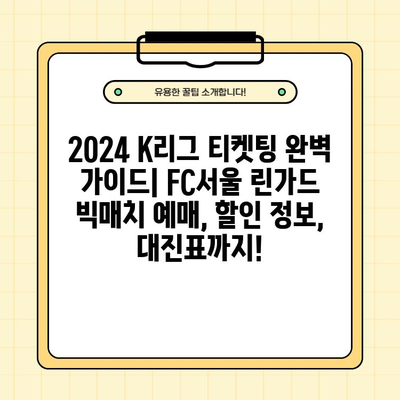 유용한 꿀팁 소개합니다!

2024 K리그 티켓팅 완벽 가이드| FC서울 린가드 빅매치 예매, 할인 정보, 대진표까지!